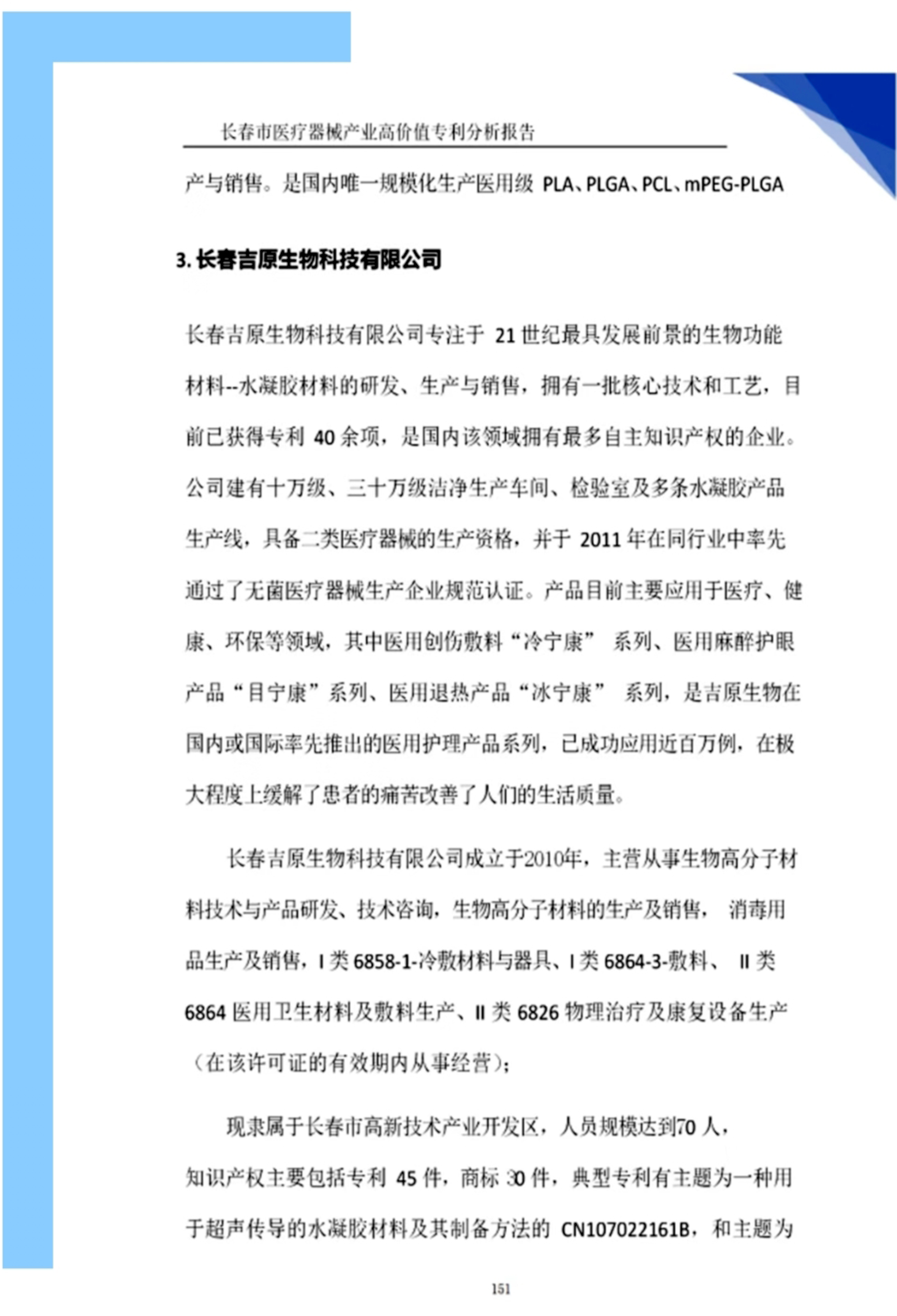 长春市医疗器械产业高价值专利分析报告

产与销售。是国内唯一规模化生产医用级 PLA、PLGA、PCL、mPEG-PLGA

3. 长春吉原生物科技有限公司

长春吉原生物科技有限公司专注于 21 世纪最具发展前景的生物功能材料--水凝胶材料的研发、生产与销售，拥有一批核心技术和工艺，目前已获得专利 40 余项，是国内该领域拥有最多自主知识产权的企业。公司建有十万级、三十万级洁净生产车间、检验室及多条水凝胶产品生产线，具备二类医疗器械的生产资格，并于 2011 年在同行业中率先通过了无菌医疗器械生产企业规范认证。产品目前主要应用于医疗、健康、环保等领域，其中医用创伤敷料“冷宁康” 系列、医用麻醉护眼产品“目宁康”系列、医用退热产品“冰宁康” 系列，是吉原生物在国内或国际率先推出的医用护理产品系列，已成功应用近百万例，在极大程度上缓解了患者的痛苦改善了人们的生活质量。

长春吉原生物科技有限公司成立于2010年，主营从事生物高分子材料技术与产品研发、技术咨询，生物高分子材料的生产及销售， 消毒用品生产及销售，I 类 6858-1-冷敷材料与器具、I 类 6864-3-敷料、 II 类 6864 医用卫生材料及敷料生产、II 类 6826 物理治疗及康复设备生产（在该许可证的有效期内从事经营）;

现隶属于长春市高新技术产业开发区，人员规模达到70 人，知识产权主要包括专利 45 件，商标 30 件，典型专利有主题为一种用于超声传导的水凝胶材料及其制备方法的 CN107022161B，和主题为

151